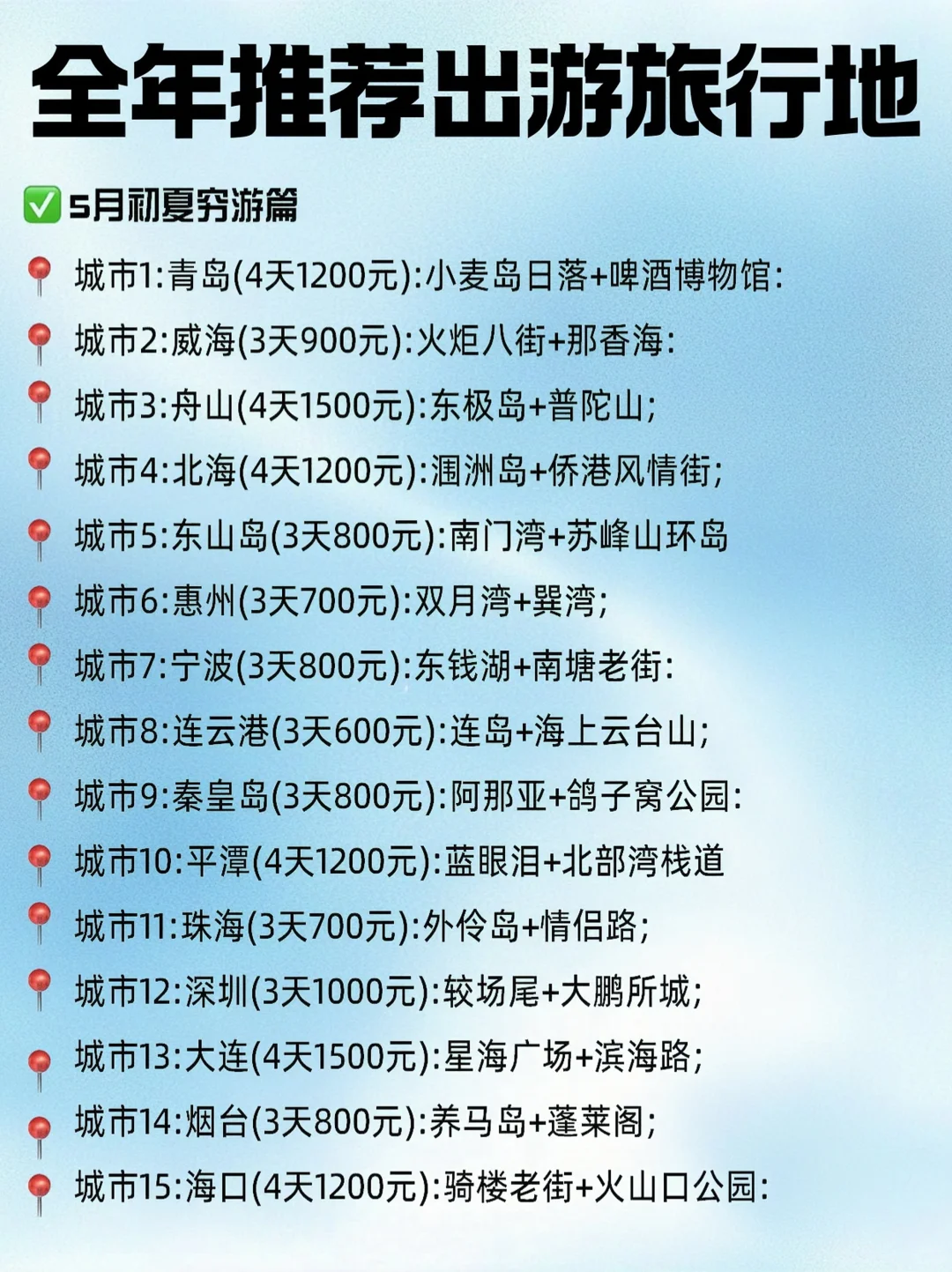 全年推荐出游旅行地

✅5月初夏穷游篇

📍城市1:青岛(4天1200元):小麦岛日落+啤酒博物馆:

📍城市2:威海(3天900元):火炬八街+那香海:

📍城市3:舟山(4天1500元):东极岛+普陀山;

📍城市4:北海(4天1200元):涠洲岛+侨港风情街;

📍城市5:东山岛(3天800元):南门湾+苏峰山环岛

📍城市6:惠州(3天700元):双月湾+巽湾;

📍城市7:宁波(3天800元):东钱湖+南塘老街:

📍城市8:连云港(3天600元):连岛+海上云台山;

📍城市9:秦皇岛(3天800元):阿那亚+鸽子窝公园:

📍城市10:平潭(4天1200元):蓝眼泪+北部湾栈道

📍城市11:珠海(3天700元):外伶岛+情侣路;

📍城市12:深圳(3天1000元):较场尾+大鹏所城;

📍城市13:大连(4天1500元):星海广场+滨海路;

📍城市14:烟台(3天800元):养马岛+蓬莱阁;

📍城市15:海口(4天1200元):骑楼老街+火山口公园: